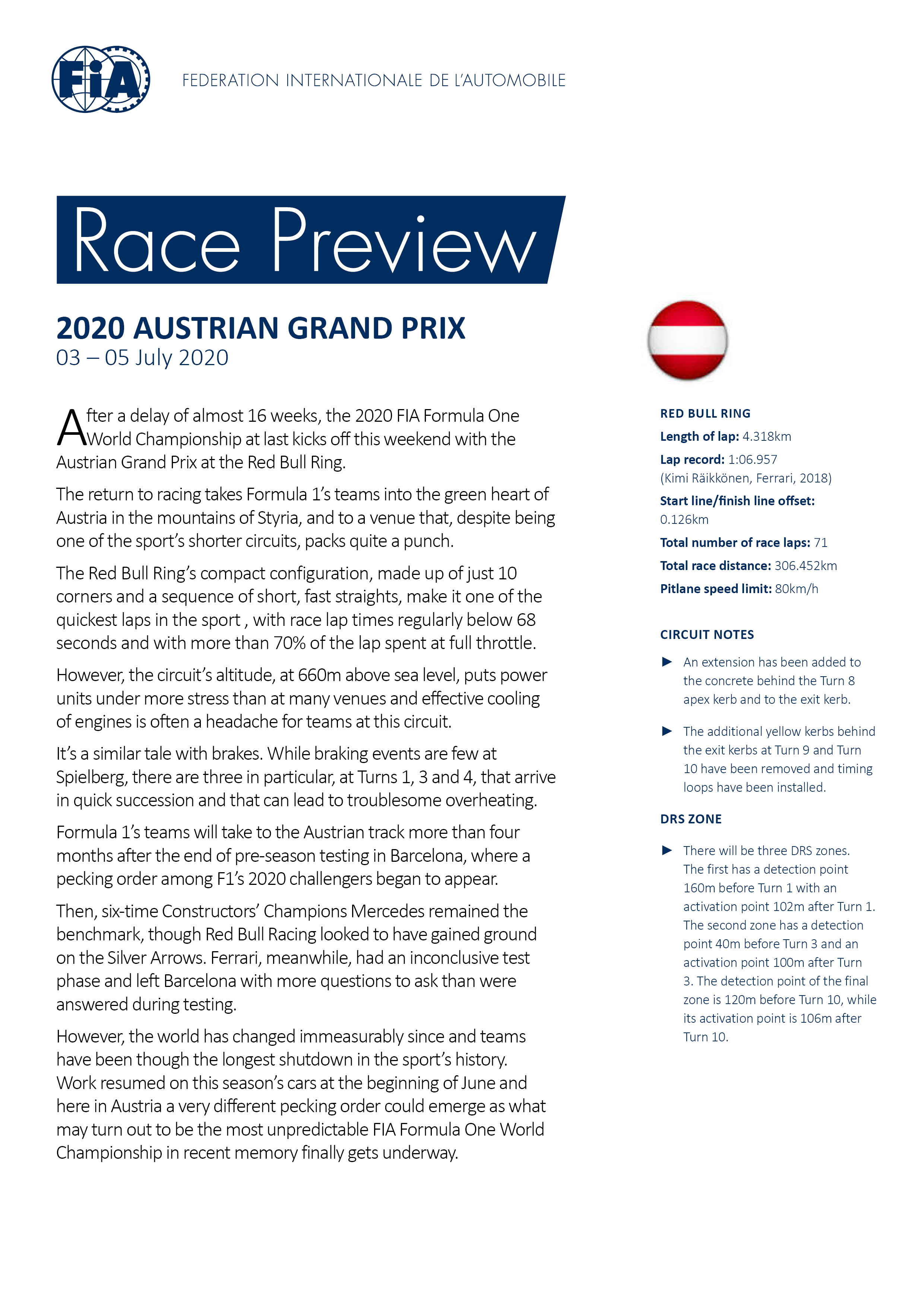 FIA

FEDERATION INTERNATIONALE DE L'AUTOMOBILE

Race Preview

2020 AUSTRIAN GRAND PRIX
03 – 05 July 2020

After a delay of almost 16 weeks, the 2020 FIA Formula One World Championship at last kicks off this weekend with the Austrian Grand Prix at the Red Bull Ring.

The return to racing takes Formula 1's teams into the green heart of Austria in the mountains of Styria, and to a venue that, despite being one of the sport's shorter circuits, packs quite a punch.

The Red Bull Ring's compact configuration, made up of just 10 corners and a sequence of short, fast straights, make it one of the quickest laps in the sport , with race lap times regularly below 68 seconds and with more than 70% of the lap spent at full throttle.

However, the circuit's altitude, at 660m above sea level, puts power units under more stress than at many venues and effective cooling of engines is often a headache for teams at this circuit.

It's a similar tale with brakes. While braking events are few at Spielberg, there are three in particular, at Turns 1, 3 and 4, that arrive in quick succession and that can lead to troublesome overheating.

Formula 1's teams will take to the Austrian track more than four months after the end of pre-season testing in Barcelona, where a pecking order among F1's 2020 challengers began to appear.

Then, six-time Constructors' Champions Mercedes remained the benchmark, though Red Bull Racing looked to have gained ground on the Silver Arrows. Ferrari, meanwhile, had an inconclusive test phase and left Barcelona with more questions to ask than were answered during testing.

However, the world has changed immeasurably since and teams have been though the longest shutdown in the sport's history. Work resumed on this season's cars at the beginning of June and here in Austria a very different pecking order could emerge as what may turn out to be the most unpredictable FIA Formula One World Championship in recent memory finally gets underway.

RED BULL RING
Length of lap: 4.318km
Lap record: 1:06.957
(Kimi Räikkönen, Ferrari, 2018)
Start line/finish line offset: 0.126km
Total number of race laps: 71
Total race distance: 306.452km
Pitlane speed limit: 80km/h

CIRCUIT NOTES

► An extension has been added to the concrete behind the Turn 8 apex kerb and to the exit kerb.

► The additional yellow kerbs behind the exit kerbs at Turn 9 and Turn 10 have been removed and timing loops have been installed.

DRS ZONE

► There will be three DRS zones. The first has a detection point 160m before Turn 1 with an activation point 102m after Turn 1. The second zone has a detection point 40m before Turn 3 and an activation point 100m after Turn 3. The detection point of the final zone is 120m before Turn 10, while its activation point is 106m after Turn 10.